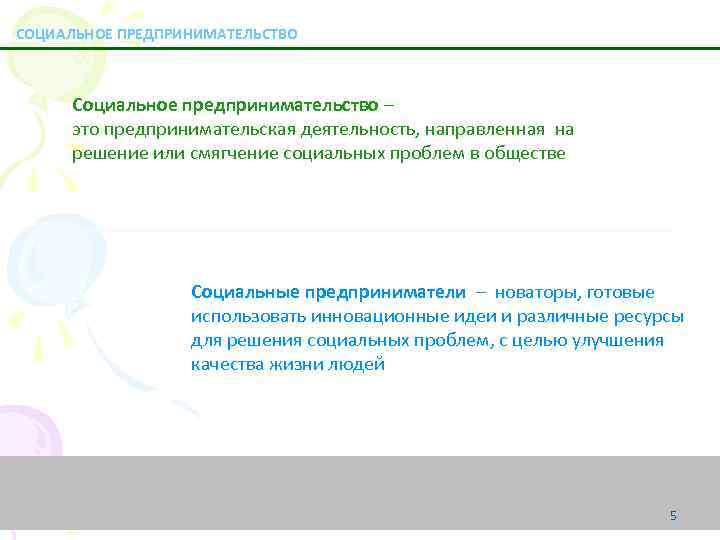 СОЦИАЛЬНОЕ ПРЕДПРИНИМАТЕЛЬСТВО

Социальное предпринимательство – это предпринимательская деятельность, направленная на решение или смягчение социальных проблем в обществе

Социальные предприниматели – новаторы, готовые использовать инновационные идеи и различные ресурсы для решения социальных проблем, с целью улучшения качества жизни людей

5